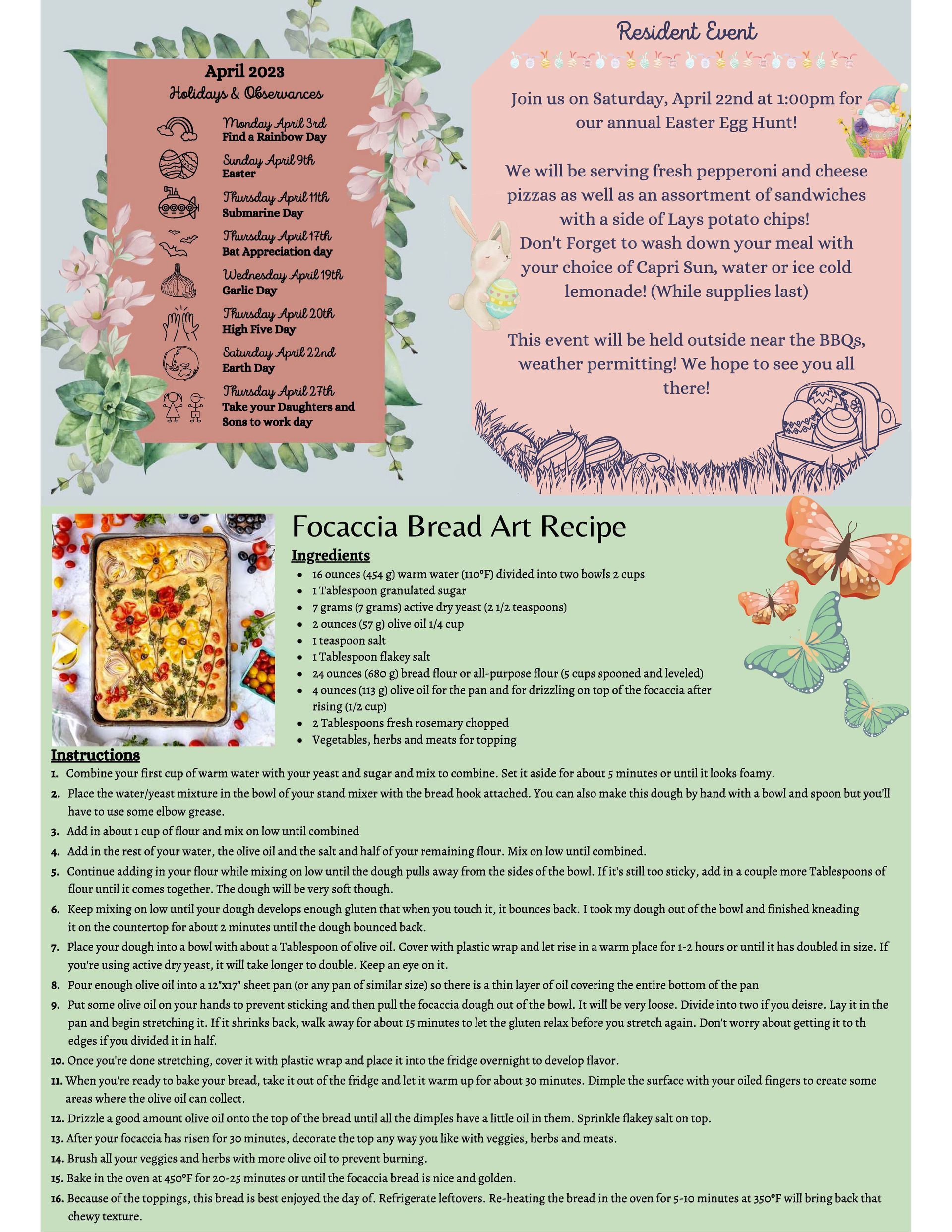 April 2023
Holidays & Observances

Monday April 3rd
Find a Rainbow Day

Sunday April 9th
Easter

Thursday April 11th
Submarine Day

Thursday April 17th
Bat Appreciation day

Wednesday April 19th
Garlic Day

Thursday April 20th
High Five Day

Saturday April 22nd
Earth Day

Thursday April 27th
Take your Daughters and Sons to work day

Resident Event

Join us on Saturday, April 22nd at 1:00pm for our annual Easter Egg Hunt!

We will be serving fresh pepperoni and cheese pizzas as well as an assortment of sandwiches with a side of Lays potato chips!
Don't Forget to wash down your meal with your choice of Capri Sun, water or ice cold lemonade! (While supplies last)

This event will be held outside near the BBQs, weather permitting! We hope to see you all there!

Focaccia Bread Art Recipe

Ingredients
- 16 ounces (454 g) warm water (110°F) divided into two bowls 2 cups
- 1 Tablespoon granulated sugar
- 7 grams (7 grams) active dry yeast (2 1/2 teaspoons)
- 2 ounces (57 g) olive oil 1/4 cup
- 1 teaspoon salt
- 1 Tablespoon flakey salt
- 24 ounces (680 g) bread flour or all-purpose flour (5 cups spooned and leveled)
- 4 ounces (113 g) olive oil for the pan and for drizzling on top of the focaccia after rising (1/2 cup)
- 2 Tablespoons fresh rosemary chopped
- Vegetables, herbs and meats for topping

Instructions
1. Combine your first cup of warm water with your yeast and sugar and mix to combine. Set it aside for about 5 minutes or until it looks foamy.
2. Place the water/yeast mixture in the bowl of your stand mixer with the bread hook attached. You can also make this dough by hand with a bowl and spoon but you'll have to use some elbow grease.
3. Add in about 1 cup of flour and mix on low until combined
4. Add in the rest of your water, the olive oil and the salt and half of your remaining flour. Mix on low until combined.
5. Continue adding in your flour while mixing on low until the dough pulls away from the sides of the bowl. If it's still too sticky, add in a couple more Tablespoons of flour until it comes together. The dough will be very soft though.
6. Keep mixing on low until your dough develops enough gluten that when you touch it, it bounces back. I took my dough out of the bowl and finished kneading it on the countertop for about 2 minutes until the dough bounced back.
7. Place your dough into a bowl with about a Tablespoon of olive oil. Cover with plastic wrap and let rise in a warm place for 1-2 hours or until it has doubled in size. If you're using active dry yeast, it will take longer to double. Keep an eye on it.
8. Pour enough olive oil into a 12"x17" sheet pan (or any pan of similar size) so there is a thin layer of oil covering the entire bottom of the pan
9. Put some olive oil on your hands to prevent sticking and then pull the focaccia dough out of the bowl. It will be very loose. Divide into two if you deisre. Lay it in the pan and begin stretching it. If it shrinks back, walk away for about 15 minutes to let the gluten relax before you stretch again. Don't worry about getting it to th edges if you divided it in half.
10. Once you're done stretching, cover it with plastic wrap and place it into the fridge overnight to develop flavor.
11. When you're ready to bake your bread, take it out of the fridge and let it warm up for about 30 minutes. Dimple the surface with your oiled fingers to create some areas where the olive oil can collect.
12. Drizzle a good amount olive oil onto the top of the bread until all the dimples have a little oil in them. Sprinkle flakey salt on top.
13. After your focaccia has risen for 30 minutes, decorate the top any way you like with veggies, herbs and meats.
14. Brush all your veggies and herbs with more olive oil to prevent burning.
15. Bake in the oven at 450°F for 20-25 minutes or until the focaccia bread is nice and golden.
16. Because of the toppings, this bread is best enjoyed the day of. Refrigerate leftovers. Re-heating the bread in the oven for 5-10 minutes at 350°F will bring back that chewy texture.